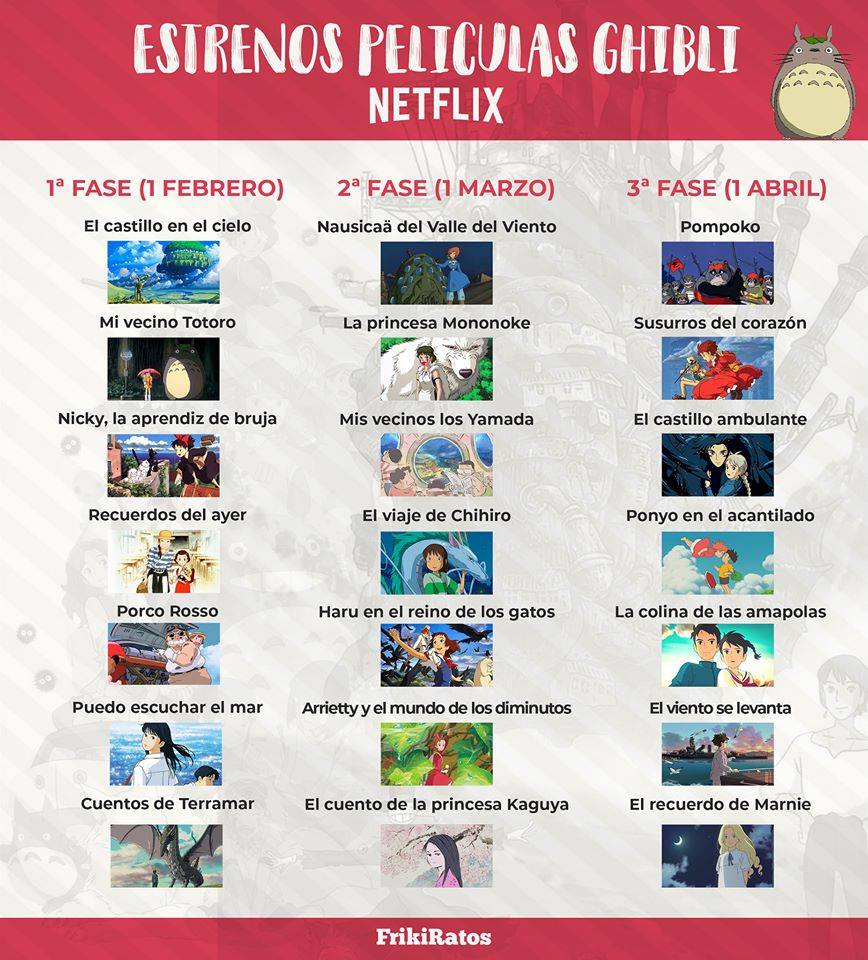 ESTRENOS PELICULAS GHIBLI
NETFLIX

1ª FASE (1 FEBRERO)

El castillo en el cielo

Mi vecino Totoro

Nicky, la aprendiz de bruja

Recuerdos del ayer

Porco Rosso

Puedo escuchar el mar

Cuentos de Terramar

2ª FASE (1 MARZO)

Nausicaä del Valle del Viento

La princesa Mononoke

Mis vecinos los Yamada

El viaje de Chihiro

Haru en el reino de los gatos

Arrietty y el mundo de los diminutos

El cuento de la princesa Kaguya

3ª FASE (1 ABRIL)

Pompoko

Susurros del corazón

El castillo ambulante

Ponyo en el acantilado

La colina de las amapolas

El viento se levanta

El recuerdo de Marnie

FrikiRatos